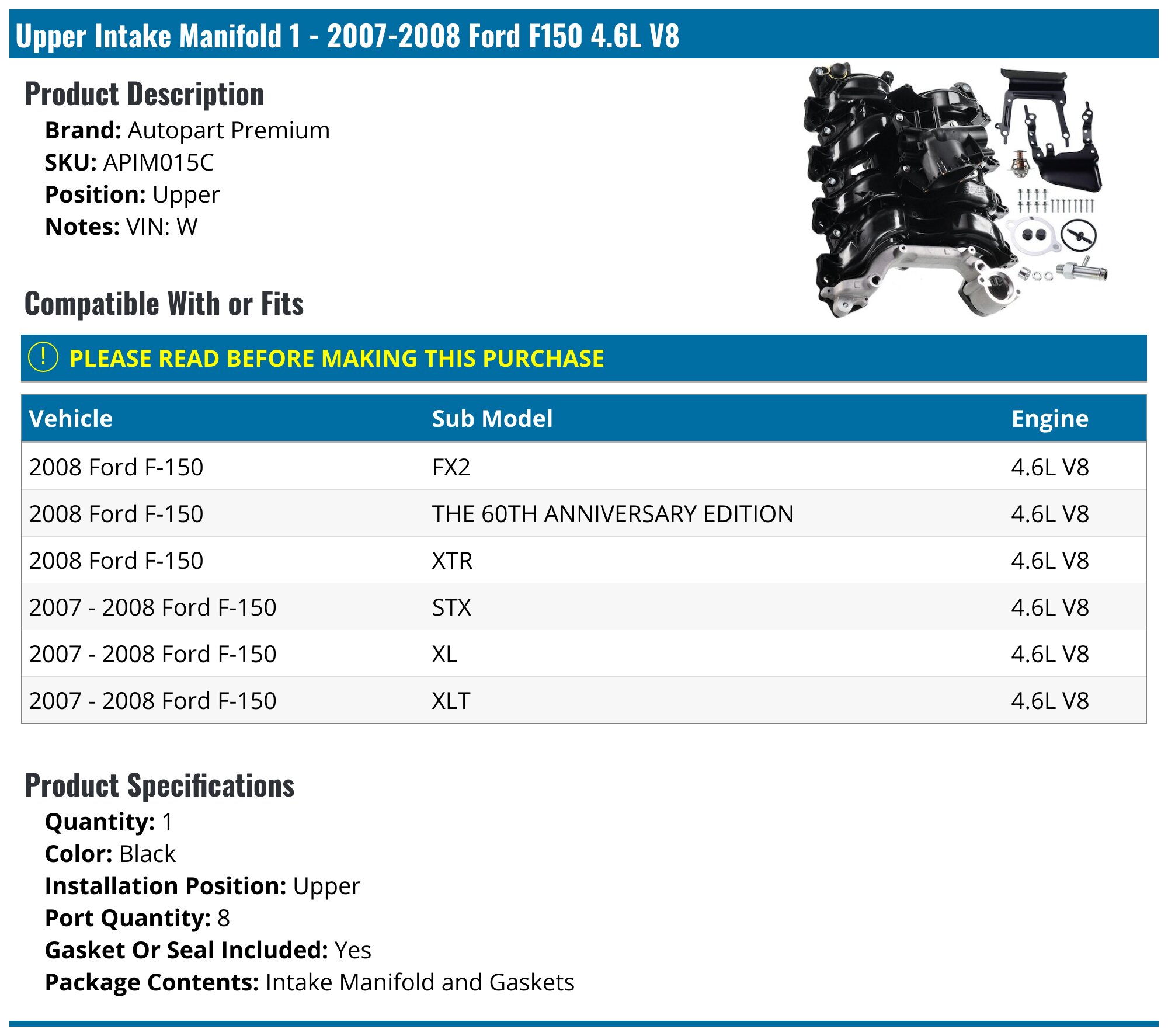 Upper Intake Manifold 1 - 2007-2008 Ford F150 4.6L V8

Product Description

Brand: Autopart Premium
SKU: APIM015C
Position: Upper
Notes: VIN: W

Compatible With or Fits

! PLEASE READ BEFORE MAKING THIS PURCHASE

| Vehicle | Sub Model | Engine |
|---|---|---|
| 2008 Ford F-150 | FX2 | 4.6L V8 |
| 2008 Ford F-150 | THE 60TH ANNIVERSARY EDITION | 4.6L V8 |
| 2008 Ford F-150 | XTR | 4.6L V8 |
| 2007 - 2008 Ford F-150 | STX | 4.6L V8 |
| 2007 - 2008 Ford F-150 | XL | 4.6L V8 |
| 2007 - 2008 Ford F-150 | XLT | 4.6L V8 |

Product Specifications

Quantity: 1
Color: Black
Installation Position: Upper
Port Quantity: 8
Gasket Or Seal Included: Yes
Package Contents: Intake Manifold and Gaskets